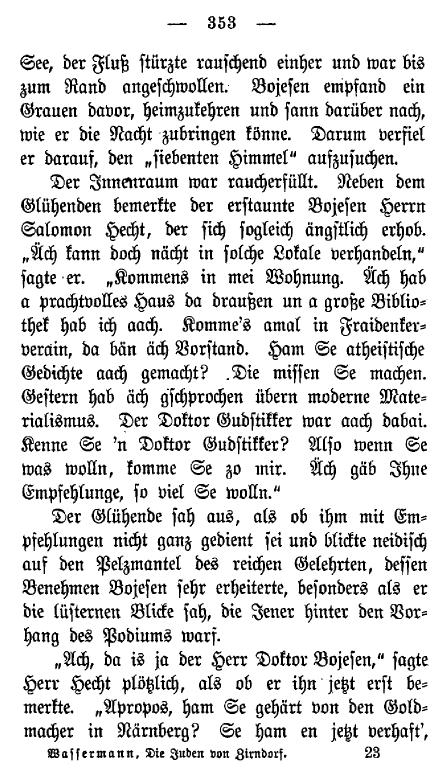 — 353 —

See, der Fluß stürzte rauschend einher und war bis zum Rand angeschwollen. Bojesen empfand ein Grauen davor, heimzukehren und sann darüber nach, wie er die Nacht zubringen könne. Darum verfiel er darauf, den „siebenten Himmel“ aufzusuchen.

Der Innenraum war raucherfüllt. Neben dem Glühenden bemerkte der erstaunte Bojesen Herrn Salomon Hecht, der sich sogleich ängstlich erhob. „Äch kann doch nächt in solche Lokale verhandeln,“ sagte er. „Kommens in mei Wohnung. Äch hab a prachtvolles Haus da draußen un a große Bibliothek hab ich aach. Komme's amal in Fraidenkerverain, da bän äch Vorstand. Ham Se atheistische Gedichte aach gemacht? Die missen Se machen. Gestern hab äch gschprochen übern moderne Materialismus. Der Doktor Gudstikker war aach dabai. Kenne Se 'n Doktor Gudstikker? Also wenn Se was wolln, komme Se zo mir. Äch gäb Ihne Empfehlunge, so viel Se wolln.“

Der Glühende sah aus, als ob ihm mit Empfehlungen nicht ganz gedient sei und blickte neidisch auf den Pelzmantel des reichen Gelehrten, dessen Benehmen Bojesen sehr erheiterte, besonders als er die lüsternen Blicke sah, die Jener hinter den Vorhang des Podiums warf.

„Ach, da is ja der Herr Doktor Bojesen,“ sagte Herr Hecht plötzlich, als ob er ihn jetzt erst bemerkte. „Apropos, ham Se gehärt von den Goldmacher in Närnberg? Se ham en jetzt verhaft',

Wassermann, Die Juden von Zirndorf. 23